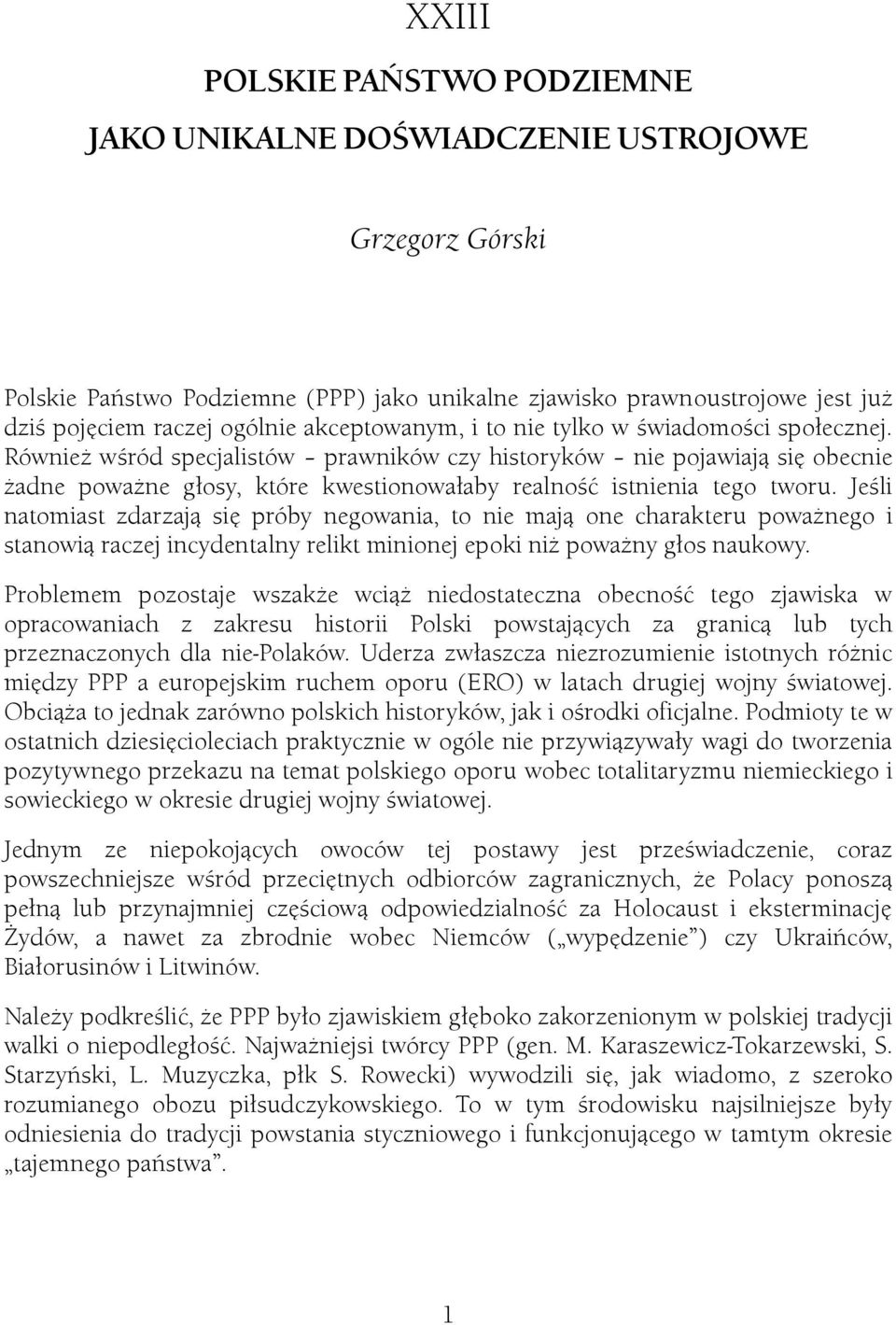 XXIII

POLSKIE PAŃSTWO PODZIEMNE

JAKO UNIKALNE DOŚWIADCZENIE USTROJOWE

Grzegorz Górski

Polskie Państwo Podziemne (PPP) jako unikalne zjawisko prawnoustrojowe jest już dziś pojęciem raczej ogólnie akceptowanym, i to nie tylko w świadomości społecznej. Również wśród specjalistów – prawników czy historyków – nie pojawiają się obecnie żadne poważne głosy, które kwestionowałaby realność istnienia tego tworu. Jeśli natomiast zdarzają się próby negowania, to nie mają one charakteru poważnego i stanowią raczej incydentalny relikt minionej epoki niż poważny głos naukowy.

Problemem pozostaje wszakże wciąż niedostateczna obecność tego zjawiska w opracowaniach z zakresu historii Polski powstających za granicą lub tych przeznaczonych dla nie-Polaków. Uderza zwłaszcza niezrozumienie istotnych różnic między PPP a europejskim ruchem oporu (ERO) w latach drugiej wojny światowej. Obciąża to jednak zarówno polskich historyków, jak i ośrodki oficjalne. Podmioty te w ostatnich dziesięcioleciach praktycznie w ogóle nie przywiązywały wagi do tworzenia pozytywnego przekazu na temat polskiego oporu wobec totalitaryzmu niemieckiego i sowieckiego w okresie drugiej wojny światowej.

Jednym ze niepokojących owoców tej postawy jest przeświadczenie, coraz powszechniejsze wśród przeciętnych odbiorców zagranicznych, że Polacy ponoszą pełną lub przynajmniej częściową odpowiedzialność za Holocaust i eksterminację Żydów, a nawet za zbrodnie wobec Niemców („wypędzenie”) czy Ukraińców, Białorusinów i Litwinów.

Należy podkreślić, że PPP było zjawiskiem głęboko zakorzenionym w polskiej tradycji walki o niepodległość. Najważniejsi twórcy PPP (gen. M. Karaszewicz-Tokarzewski, S. Starzyński, L. Muzyczka, płk S. Rowecki) wywodzili się, jak wiadomo, z szeroko rozumianego obozu piłsudczykowskiego. To w tym środowisku najsilniejsze były odniesienia do tradycji powstania styczniowego i funkcjonującego w tamtym okresie „tajemnego państwa”.

1